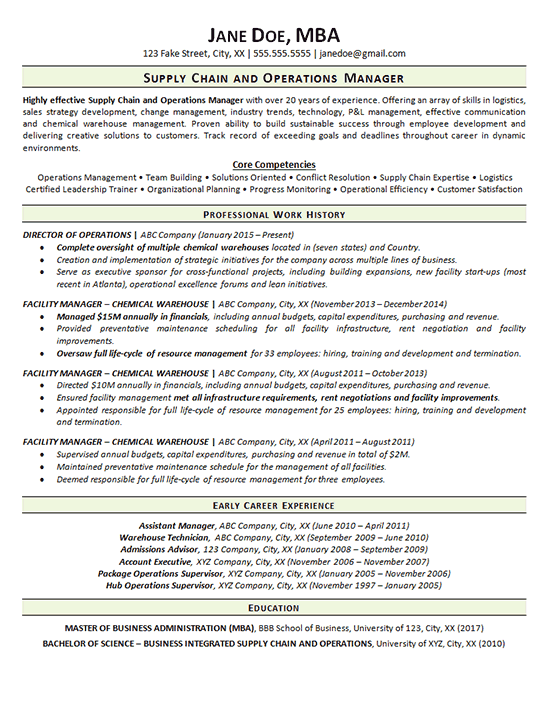 JANE DOE, MBA

123 Fake Street, City, XX | 555.555.5555 | janedoe@gmail.com

SUPPLY CHAIN AND OPERATIONS MANAGER

Highly effective Supply Chain and Operations Manager with over 20 years of experience. Offering an array of skills in logistics, sales strategy development, change management, industry trends, technology, P&L management, effective communication and chemical warehouse management. Proven ability to build sustainable success through employee development and delivering creative solutions to customers. Track record of exceeding goals and deadlines throughout career in dynamic environments.

Core Competencies

Operations Management • Team Building • Solutions Oriented • Conflict Resolution • Supply Chain Expertise • Logistics
Certified Leadership Trainer • Organizational Planning • Progress Monitoring • Operational Efficiency • Customer Satisfaction

PROFESSIONAL WORK HISTORY

DIRECTOR OF OPERATIONS | ABC Company (January 2015 – Present)
• Complete oversight of multiple chemical warehouses located in (seven states) and Country.
• Creation and implementation of strategic initiatives for the company across multiple lines of business.
• Serve as executive sponsor for cross-functional projects, including building expansions, new facility start-ups (most recent in Atlanta), operational excellence forums and lean initiatives.

FACILITY MANAGER – CHEMICAL WAREHOUSE | ABC Company, City, XX (November 2013 – December 2014)
• Managed $15M annually in financials, including annual budgets, capital expenditures, purchasing and revenue.
• Provided preventative maintenance scheduling for all facility infrastructure, rent negotiation and facility improvements.
• Oversaw full life-cycle of resource management for 33 employees: hiring, training and development and termination.

FACILITY MANAGER – CHEMICAL WAREHOUSE | ABC Company, City, XX (August 2011 – October 2013)
• Directed $10M annually in financials, including annual budgets, capital expenditures, purchasing and revenue.
• Ensured facility management met all infrastructure requirements, rent negotiations and facility improvements.
• Appointed responsible for full life-cycle of resource management for 25 employees: hiring, training and development and termination.

FACILITY MANAGER – CHEMICAL WAREHOUSE | ABC Company, City, XX (April 2011 – August 2011)
• Supervised annual budgets, capital expenditures, purchasing and revenue in total of $2M.
• Maintained preventative maintenance schedule for the management of all facilities.
• Deemed responsible for full life-cycle of resource management for three employees.

EARLY CAREER EXPERIENCE

Assistant Manager, ABC Company, City, XX (June 2010 – April 2011)
Warehouse Technician, ABC Company, City, XX (September 2009 – June 2010)
Admissions Advisor, 123 Company, City, XX (January 2008 – September 2009)
Account Executive, XYZ Company, City, XX (November 2006 – November 2007)
Package Operations Supervisor, XYZ Company, City, XX (January 2005 – November 2006)
Hub Operations Supervisor, XYZ Company, City, XX (November 1997 – January 2005)

EDUCATION

MASTER OF BUSINESS ADMINISTRATION (MBA), BBB School of Business, University of 123, City, XX (2017)
BACHELOR OF SCIENCE – BUSINESS INTEGRATED SUPPLY CHAIN AND OPERATIONS, University of XYZ, City, XX (2010)